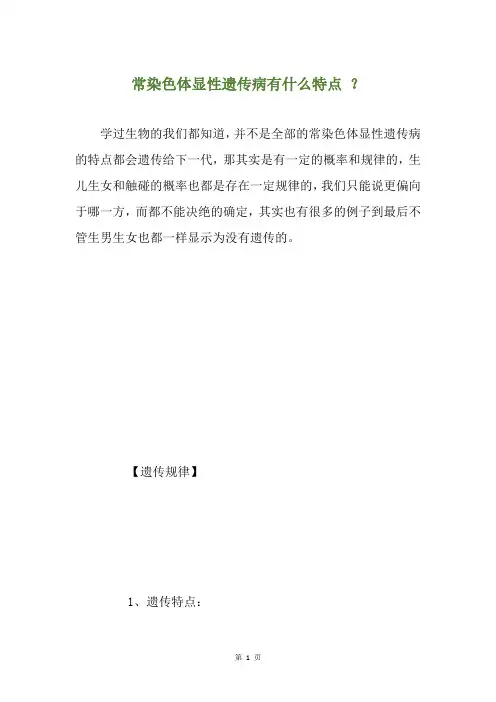 常染色体显性遗传病有什么特点 ？

学过生物的我们都知道，并不是全部的常染色体显性遗传病的特点都会遗传给下一代，那其实是有一定的概率和规律的，生儿生女和触碰的概率也都是存在一定规律的，我们只能说更偏向于哪一方，而都不能决绝的确定，其实也有很多的例子到最后不管生男生女也都一样显示为没有遗传的。

【遗传规律】

1、遗传特点：

第 1 页